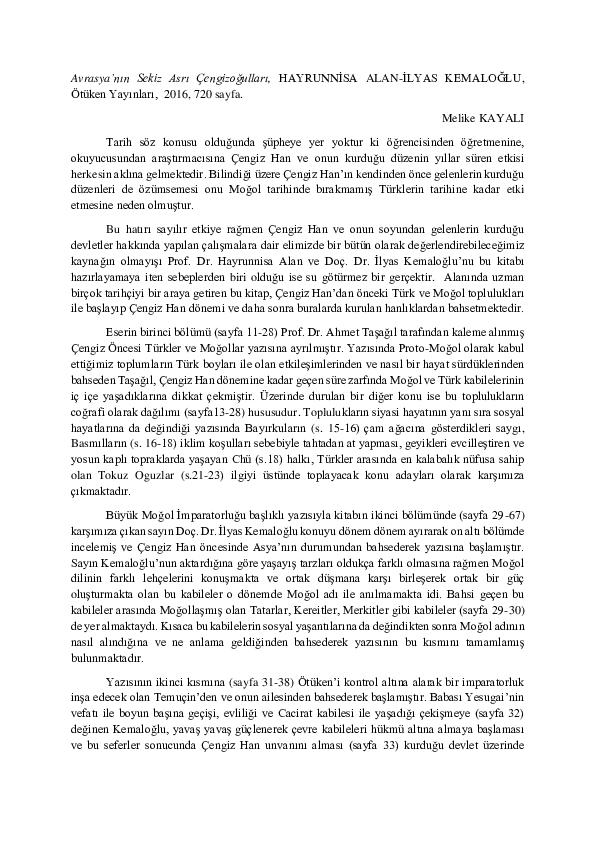 Avrasya'nın Sekiz Asrı Çengizoğulları, HAYRUNNİSA ALAN-İLYAS KEMALOĞLU, Ötüken Yayınları, 2016, 720 sayfa.

Melike KAYALI

Tarih söz konusu olduğunda şüpheye yer yoktur ki öğrencisinden öğretmenine, okuyucusundan araştırmacısına Çengiz Han ve onun kurduğu düzenin yıllar süren etkisi herkesin aklına gelmektedir. Bilindiği üzere Çengiz Han'ın kendinden önce gelenlerin kurduğu düzenleri de özümsemesi onu Moğol tarihinde bırakmamış Türklerin tarihine kadar etki etmesine neden olmuştur.

Bu hatırı sayılır etkiye rağmen Çengiz Han ve onun soyundan gelenlerin kurduğu devletler hakkında yapılan çalışmalara dair elimizde bir bütün olarak değerlendirebileceğimiz kaynağın olmayışı Prof. Dr. Hayrunnisa Alan ve Doç. Dr. İlyas Kemaloğlu'nu bu kitabı hazırlayamaya iten sebeplerden biri olduğu ise su götürmez bir gerçektir. Alanında uzman birçok tarihçiyi bir araya getiren bu kitap, Çengiz Han'dan önceki Türk ve Moğol toplulukları ile başlayıp Çengiz Han dönemi ve daha sonra buralarda kurulan hanlıklardan bahsetmektedir.

Eserin birinci bölümü (sayfa 11-28) Prof. Dr. Ahmet Taşağıl tarafından kaleme alınmış Çengiz Öncesi Türkler ve Moğollar yazısına ayrılmıştır. Yazısında Proto-Moğol olarak kabul ettiğimiz toplumların Türk boyları ile olan etkileşimlerinden ve nasıl bir hayat sürdüklerinden bahseden Taşağıl, Çengiz Han dönemine kadar geçen süre zarfında Moğol ve Türk kabilelerinin iç içe yaşadıklarına dikkat çekmiştir. Üzerinde durulan bir diğer konu ise bu toplulukların coğrafi olarak dağılımı (sayfa13-28) hususudur. Toplulukların siyasi hayatının yanı sıra sosyal hayatlarına da değindiği yazısında Bayırkuların (s. 15-16) çam ağacına gösterdikleri saygı, Basmılların (s. 16-18) iklim koşulları sebebiyle tahtadan at yapması, geyikleri evcilleştiren ve yosun kaplı topraklarda yaşayan Chü (s.18) halkı, Türkler arasında en kalabalık nüfusa sahip olan Tokuz Oguzlar (s.21-23) ilgiyi üstünde toplayacak konu adayları olarak karşımıza çıkmaktadır.

Büyük Moğol İmparatorluğu başlıklı yazısıyla kitabın ikinci bölümünde (sayfa 29-67) karşımıza çıkan sayın Doç. Dr. İlyas Kemaloğlu konuyu dönem dönem ayırarak on altı bölümde incelemiş ve Çengiz Han öncesinde Asya'nın durumundan bahsederek yazısına başlamıştır. Sayın Kemaloğlu'nun aktardığına göre yaşayış tarzları oldukça farklı olmasına rağmen Moğol dilinin farklı lehçelerini konuşmakta ve ortak düşmana karşı birleşerek ortak bir güç oluşturmakta olan bu kabileler o dönemde Moğol adı ile anılmamakta idi. Bahsi geçen bu kabileler arasında Moğollaşmış olan Tatarlar, Kereitler, Merkitler gibi kabileler (sayfa 29-30) de yer almaktaydı. Kısaca bu kabilelerin sosyal yaşantılarına da değindikten sonra Moğol adının nasıl alındığına ve ne anlama geldiğinden bahsederek yazısının bu kısmını tamamlamış bulunmaktadır.

Yazısının ikinci kısmına (sayfa 31-38) Ötüken'i kontrol altına alarak bir imparatorluk inşa edecek olan Temuçin'den ve onun ailesinden bahsederek başlamıştır. Babası Yesugai'nin vefatı ile boyun başına geçişi, evliliği ve Cacirat kabilesi ile yaşadığı çekişmeye (sayfa 32) değinen Kemaloğlu, yavaş yavaş güçlenerek çevre kabileleri hükmü altına almaya başlaması ve bu seferler sonucunda Çengiz Han unvanını alması (sayfa 33) kurduğu devlet üzerinde